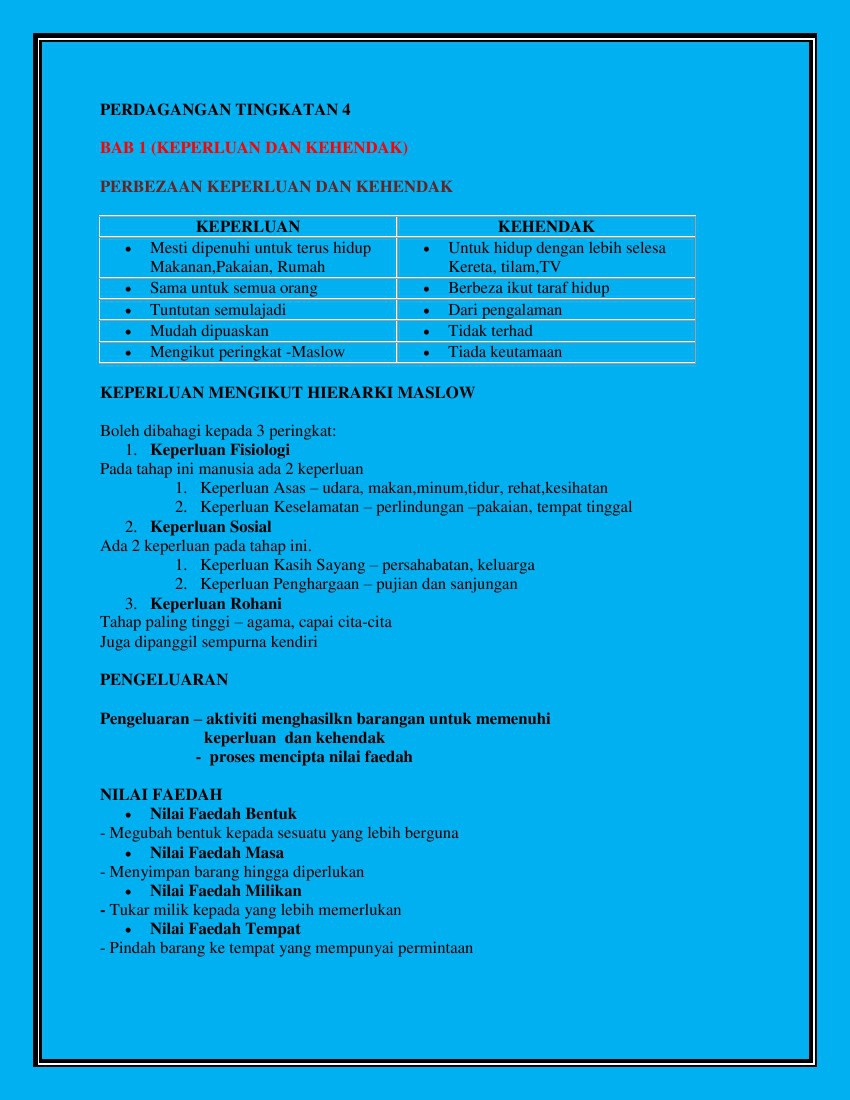 PERDAGANGAN TINGKATAN 4

BAB 1 (KEPERLUAN DAN KEHENDAK)

PERBEZAAN KEPERLUAN DAN KEHENDAK

| KEPERLUAN | KEHENDAK |
|---|---|
| • Mesti dipenuhi untuk terus hidup Makanan,Pakaian, Rumah | • Untuk hidup dengan lebih selesa Kereta, tilam,TV |
| • Sama untuk semua orang | • Berbeza ikut taraf hidup |
| • Tuntutan semulajadi | • Dari pengalaman |
| • Mudah dipuaskan | • Tidak terhad |
| • Mengikut peringkat -Maslow | • Tiada keutamaan |

KEPERLUAN MENGIKUT HIERARKI MASLOW

Boleh dibahagi kepada 3 peringkat:
1. Keperluan Fisiologi
Pada tahap ini manusia ada 2 keperluan
1. Keperluan Asas – udara, makan,minum,tidur, rehat,kesihatan
2. Keperluan Keselamatan – perlindungan –pakaian, tempat tinggal
2. Keperluan Sosial
Ada 2 keperluan pada tahap ini.
1. Keperluan Kasih Sayang – persahabatan, keluarga
2. Keperluan Penghargaan – pujian dan sanjungan
3. Keperluan Rohani
Tahap paling tinggi – agama, capai cita-cita
Juga dipanggil sempurna kendiri

PENGELUARAN

Pengeluaran – aktiviti menghasilkn barangan untuk memenuhi keperluan dan kehendak
- proses mencipta nilai faedah

NILAI FAEDAH
• Nilai Faedah Bentuk
- Megubah bentuk kepada sesuatu yang lebih berguna
• Nilai Faedah Masa
- Menyimpan barang hingga diperlukan
• Nilai Faedah Milikan
- Tukar milik kepada yang lebih memerlukan
• Nilai Faedah Tempat
- Pindah barang ke tempat yang mempunyai permintaan